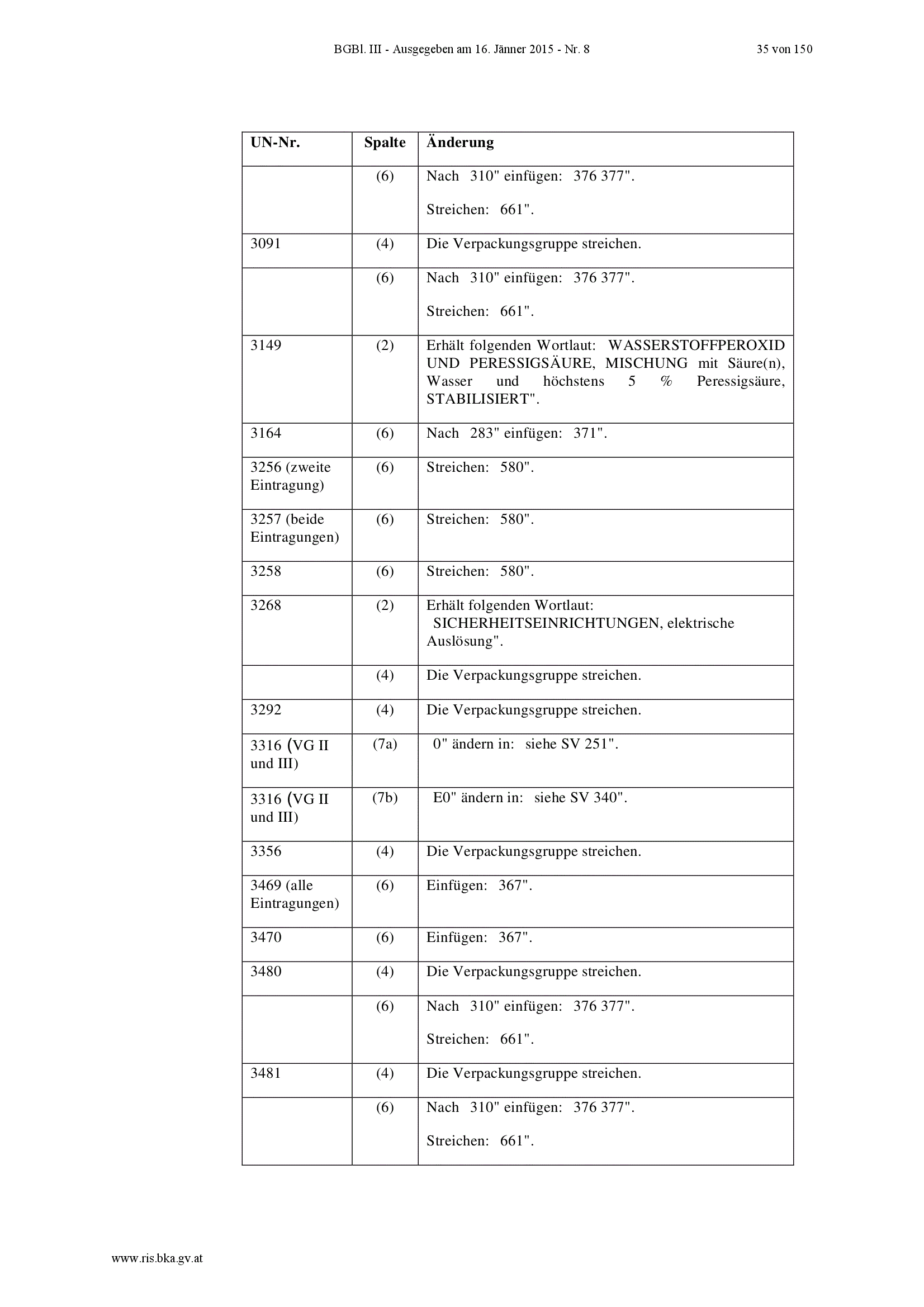 BGBl. III - Ausgegeben am 16. Jänner 2015 - Nr. 8 35 von 150

| UN-Nr. | Spalte | Änderung |
|---|---|---|
| | (6) | Nach 310" einfügen: 376 377". Streichen: 661". |
| 3091 | (4) | Die Verpackungsgruppe streichen. |
| | (6) | Nach 310" einfügen: 376 377". Streichen: 661". |
| 3149 | (2) | Erhält folgenden Wortlaut: WASSERSTOFFPEROXID UND PERESSIGSÄURE, MISCHUNG mit Säure(n), Wasser und höchstens 5 % Peressigsäure, STABILISIERT". |
| 3164 | (6) | Nach 283" einfügen: 371". |
| 3256 (zweite Eintragung) | (6) | Streichen: 580". |
| 3257 (beide Eintragungen) | (6) | Streichen: 580". |
| 3258 | (6) | Streichen: 580". |
| 3268 | (2) | Erhält folgenden Wortlaut: SICHERHEITSEINRICHTUNGEN, elektrische Auslösung". |
| | (4) | Die Verpackungsgruppe streichen. |
| 3292 | (4) | Die Verpackungsgruppe streichen. |
| 3316 (VG II und III) | (7a) | 0" ändern in: siehe SV 251". |
| 3316 (VG II und III) | (7b) | E0" ändern in: siehe SV 340". |
| 3356 | (4) | Die Verpackungsgruppe streichen. |
| 3469 (alle Eintragungen) | (6) | Einfügen: 367". |
| 3470 | (6) | Einfügen: 367". |
| 3480 | (4) | Die Verpackungsgruppe streichen. |
| | (6) | Nach 310" einfügen: 376 377". Streichen: 661". |
| 3481 | (4) | Die Verpackungsgruppe streichen. |
| | (6) | Nach 310" einfügen: 376 377". Streichen: 661". |

www.ris.bka.gv.at